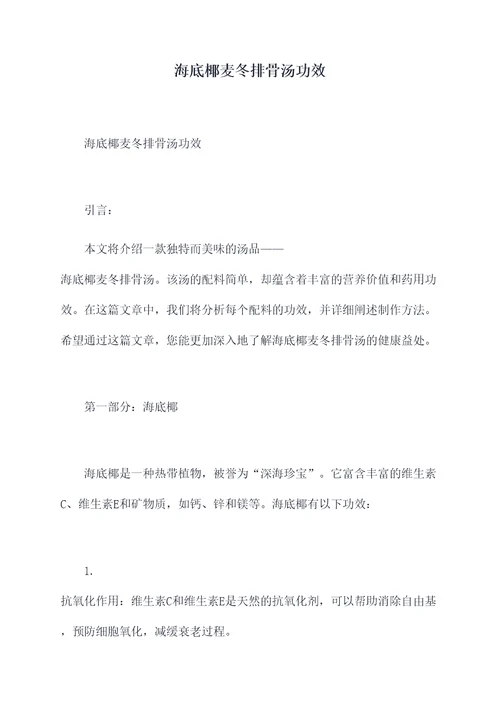 海底椰麦冬排骨汤功效

海底椰麦冬排骨汤功效

引言：

本文将介绍一款独特而美味的汤品——海底椰麦冬排骨汤。该汤的配料简单，却蕴含着丰富的营养价值和药用功效。在这篇文章中，我们将分析每个配料的功效，并详细阐述制作方法。希望通过这篇文章，您能更加深入地了解海底椰麦冬排骨汤的健康益处。

第一部分：海底椰

海底椰是一种热带植物，被誉为“深海珍宝”。它富含丰富的维生素C、维生素E和矿物质，如钙、锌和镁等。海底椰有以下功效：

1.
抗氧化作用：维生素C和维生素E是天然的抗氧化剂，可以帮助消除自由基，预防细胞氧化，减缓衰老过程。